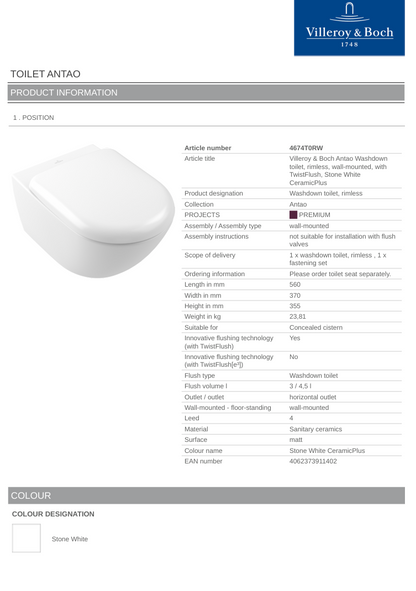 Villeroy & Boch
1748

TOILET ANTAO

PRODUCT INFORMATION

1 . POSITION

| Article number | 4674T0RW |
|---|---|
| Article title | Villeroy & Boch Antao Washdown toilet, rimless, wall-mounted, with TwistFlush, Stone White CeramicPlus |
| Product designation | Washdown toilet, rimless |
| Collection | Antao |
| PROJECTS | PREMIUM |
| Assembly / Assembly type | wall-mounted |
| Assembly instructions | not suitable for installation with flush valves |
| Scope of delivery | 1 x washdown toilet, rimless , 1 x fastening set |
| Ordering information | Please order toilet seat separately. |
| Length in mm | 560 |
| Width in mm | 370 |
| Height in mm | 355 |
| Weight in kg | 23,81 |
| Suitable for | Concealed cistern |
| Innovative flushing technology (with TwistFlush) | Yes |
| Innovative flushing technology (with TwistFlush[e³]) | No |
| Flush type | Washdown toilet |
| Flush volume l | 3 / 4,5 l |
| Outlet / outlet | horizontal outlet |
| Wall-mounted - floor-standing | wall-mounted |
| Leed | 4 |
| Material | Sanitary ceramics |
| Surface | matt |
| Colour name | Stone White CeramicPlus |
| EAN number | 4062373911402 |

COLOUR

COLOUR DESIGNATION

Stone White